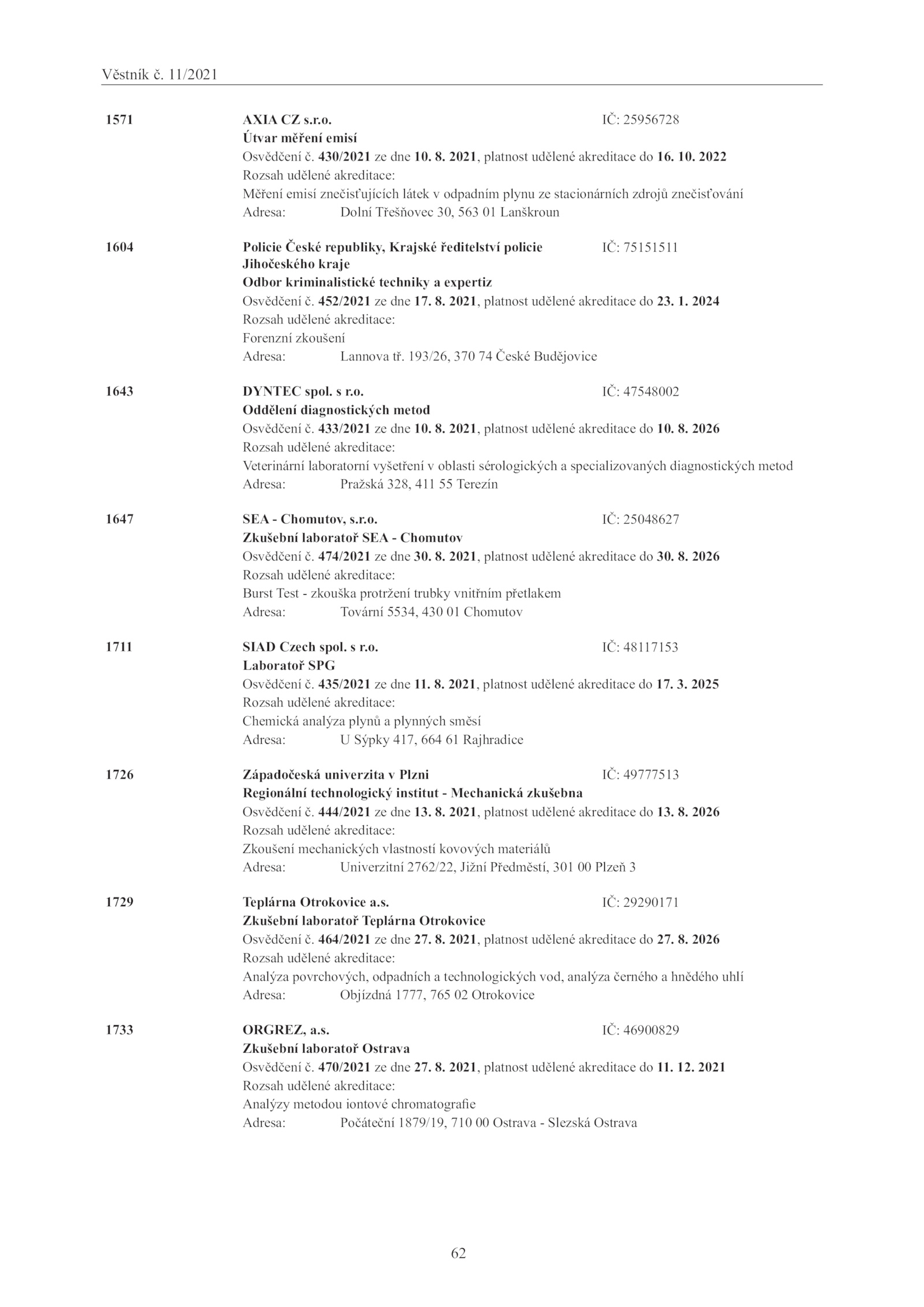 Věstník č. 11/2021

1571 AXIA CZ s.r.o. IČ: 25956728
Útvar měření emisí
Osvědčení č. 430/2021 ze dne 10. 8. 2021, platnost udělené akreditace do 16. 10. 2022
Rozsah udělené akreditace:
Měření emisí znečisťujících látek v odpadním plynu ze stacionárních zdrojů znečisťování
Adresa: Dolní Třešňovec 30, 563 01 Lanškroun

1604 Policie České republiky, Krajské ředitelství policie Jihočeského kraje IČ: 75151511
Odbor kriminalistické techniky a expertiz
Osvědčení č. 452/2021 ze dne 17. 8. 2021, platnost udělené akreditace do 23. 1. 2024
Rozsah udělené akreditace:
Forenzní zkoušení
Adresa: Lannova tř. 193/26, 370 74 České Budějovice

1643 DYNTEC spol. s r.o. IČ: 47548002
Oddělení diagnostických metod
Osvědčení č. 433/2021 ze dne 10. 8. 2021, platnost udělené akreditace do 10. 8. 2026
Rozsah udělené akreditace:
Veterinární laboratorní vyšetření v oblasti sérologických a specializovaných diagnostických metod
Adresa: Pražská 328, 411 55 Terezín

1647 SEA - Chomutov, s.r.o. IČ: 25048627
Zkušební laboratoř SEA - Chomutov
Osvědčení č. 474/2021 ze dne 30. 8. 2021, platnost udělené akreditace do 30. 8. 2026
Rozsah udělené akreditace:
Burst Test - zkouška protržení trubky vnitřním přetlakem
Adresa: Tovární 5534, 430 01 Chomutov

1711 SIAD Czech spol. s r.o. IČ: 48117153
Laboratoř SPG
Osvědčení č. 435/2021 ze dne 11. 8. 2021, platnost udělené akreditace do 17. 3. 2025
Rozsah udělené akreditace:
Chemická analýza plynů a plynných směsí
Adresa: U Sýpky 417, 664 61 Rajhradice

1726 Západočeská univerzita v Plzni IČ: 49777513
Regionální technologický institut - Mechanická zkušebna
Osvědčení č. 444/2021 ze dne 13. 8. 2021, platnost udělené akreditace do 13. 8. 2026
Rozsah udělené akreditace:
Zkoušení mechanických vlastností kovových materiálů
Adresa: Univerzitní 2762/22, Jižní Předměstí, 301 00 Plzeň 3

1729 Teplárna Otrokovice a.s. IČ: 29290171
Zkušební laboratoř Teplárna Otrokovice
Osvědčení č. 464/2021 ze dne 27. 8. 2021, platnost udělené akreditace do 27. 8. 2026
Rozsah udělené akreditace:
Analýza povrchových, odpadních a technologických vod, analýza černého a hnědého uhlí
Adresa: Objízdná 1777, 765 02 Otrokovice

1733 ORGREZ, a.s. IČ: 46900829
Zkušební laboratoř Ostrava
Osvědčení č. 470/2021 ze dne 27. 8. 2021, platnost udělené akreditace do 11. 12. 2021
Rozsah udělené akreditace:
Analýzy metodou iontové chromatografie
Adresa: Počáteční 1879/19, 710 00 Ostrava - Slezská Ostrava

62